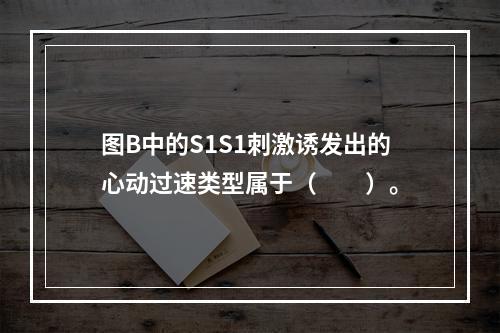 图B中的S1S1刺激诱发出的心动过速类型属于（　　）。